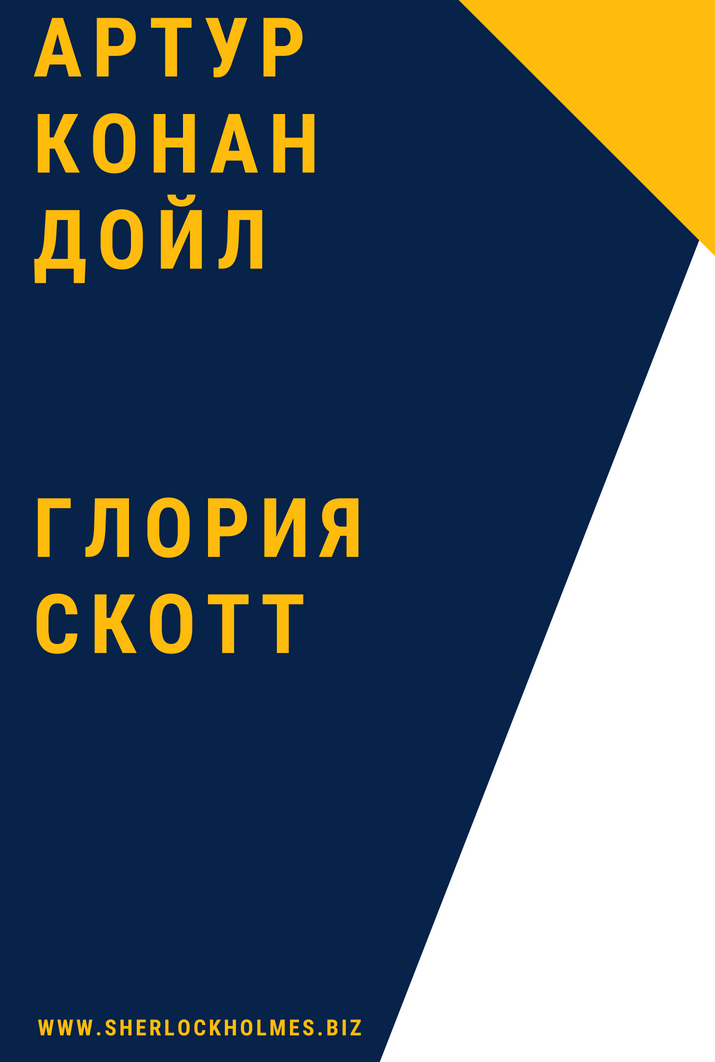 АРТУР КОНАН ДОЙЛ

ГЛОРИЯ СКОТТ

WWW.SHERLOCKHOLMES.BIZ